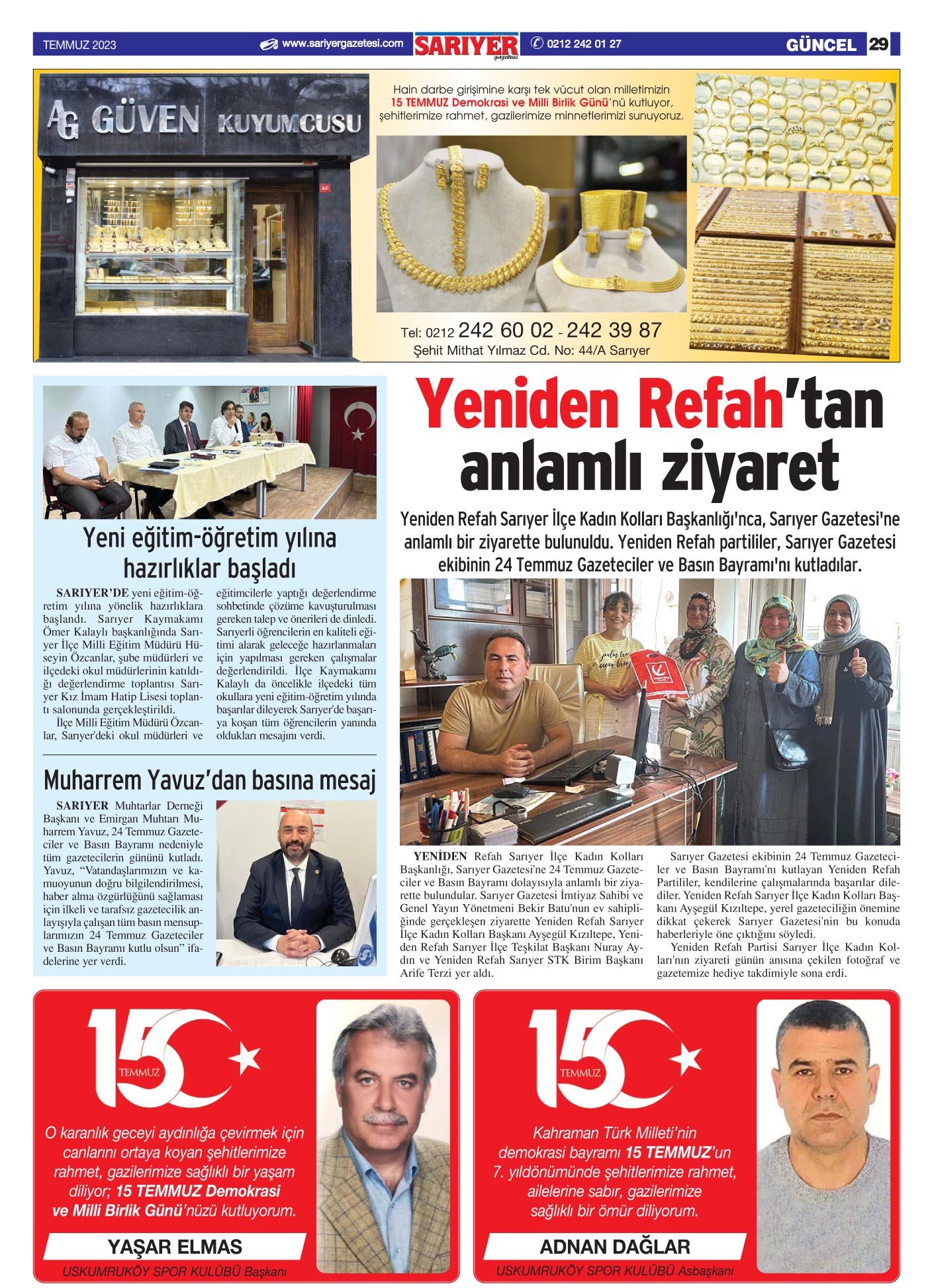 TEMMUZ 2023 www.sariyergazetesi.com SARIYER gazetesi 0212 242 01 27 GÜNCEL 29

AG GÜVEN KUYUMCUSU

Hain darbe girişimine karşı tek vücut olan milletimizin 15 TEMMUZ Demokrasi ve Milli Birlik Günü'nü kutluyor, şehitlerimize rahmet, gazilerimize minnetlerimizi sunuyoruz.

Tel: 0212 242 60 02 - 242 39 87
Şehit Mithat Yılmaz Cd. No: 44/A Sarıyer

Yeni eğitim-öğretim yılına hazırlıklar başladı

SARIYER'DE yeni eğitim-öğretim yılına yönelik hazırlıklara başlandı. Sarıyer Kaymakamı Ömer Kalaylı başkanlığında Sarıyer İlçe Milli Eğitim Müdürü Hüseyin Özcanlar, şube müdürleri ve ilçedeki okul müdürlerinin katıldığı değerlendirme toplantısı Sarıyer Kız İmam Hatip Lisesi toplantı salonunda gerçekleştirildi.

İlçe Milli Eğitim Müdürü Özcanlar, Sarıyer'deki okul müdürleri ve eğitimcilerle yaptığı değerlendirme sohbetinde çözüme kavuşturulması gereken talep ve önerileri de dinledi. Sarıyerli öğrencilerin en kaliteli eğitimi alarak geleceğe hazırlanmaları için yapılması gereken çalışmalar değerlendirildi. İlçe Kaymakamı Kalaylı da öncelikle ilçedeki tüm okullara yeni eğitim-öğretim yılında başarılar dileyerek Sarıyer'de başarıya koşan tüm öğrencilerin yanında oldukları mesajını verdi.

Muharrem Yavuz'dan basına mesaj

SARIYER Muhtarlar Derneği Başkanı ve Emirgan Muhtarı Muharrem Yavuz, 24 Temmuz Gazeteciler ve Basın Bayramı nedeniyle tüm gazetecilerin gününü kutladı. Yavuz, "Vatandaşlarımızın ve kamuoyunun doğru bilgilendirilmesi, haber alma özgürlüğünü sağlaması için ilkeli ve tarafsız gazetecilik anlayışıyla çalışan tüm basın mensuplarımızın 24 Temmuz Gazeteciler ve Basın Bayramı kutlu olsun" ifadelerine yer verdi.

Yeniden Refah'tan anlamlı ziyaret

Yeniden Refah Sarıyer İlçe Kadın Kolları Başkanlığı'nca, Sarıyer Gazetesi'ne anlamlı bir ziyarette bulunuldu. Yeniden Refah partililer, Sarıyer Gazetesi ekibinin 24 Temmuz Gazeteciler ve Basın Bayramı'nı kutladılar.

YENİDEN Refah Sarıyer İlçe Kadın Kolları Başkanlığı, Sarıyer Gazetesi'ne 24 Temmuz Gazeteciler ve Basın Bayramı dolayısıyla anlamlı bir ziyarette bulundular. Sarıyer Gazetesi İmtiyaz Sahibi ve Genel Yayın Yönetmeni Bekir Batu'nun ev sahipliğinde gerçekleşen ziyarette Yeniden Refah Sarıyer İlçe Kadın Kolları Başkanı Ayşegül Kızıltepe, Yeniden Refah Sarıyer İlçe Teşkilat Başkanı Nuray Aydın ve Yeniden Refah Sarıyer STK Birim Başkanı Arife Terzi yer aldı.

Sarıyer Gazetesi ekibinin 24 Temmuz Gazeteciler ve Basın Bayramı'nı kutlayan Yeniden Refah Partililer, kendilerine çalışmalarında başarılar dilediler. Yeniden Refah Sarıyer İlçe Kadın Kolları Başkanı Ayşegül Kızıltepe, yerel gazeteciliğin önemine dikkat çekerek Sarıyer Gazetesi'nin bu konuda haberleriyle öne çıktığını söyledi.

Yeniden Refah Partisi Sarıyer İlçe Kadın Kolları'nın ziyareti günün anısına çekilen fotoğraf ve gazetemize hediye takdimiyle sona erdi.

15 TEMMUZ

O karanlık geceyi aydınlığa çevirmek için canlarını ortaya koyan şehitlerimize rahmet, gazilerimize sağlıklı bir yaşam diliyor; 15 TEMMUZ Demokrasi ve Milli Birlik Günü'nüzü kutluyorum.

YAŞAR ELMAS
USKUMRUKÖY SPOR KULÜBÜ Başkanı

15 TEMMUZ

Kahraman Türk Milleti'nin demokrasi bayramı 15 TEMMUZ'un 7. yıldönümünde şehitlerimize rahmet, ailelerine sabır, gazilerimize sağlıklı bir ömür diliyorum.

ADNAN DAĞLAR
USKUMRUKÖY SPOR KULÜBÜ Asbaşkanı